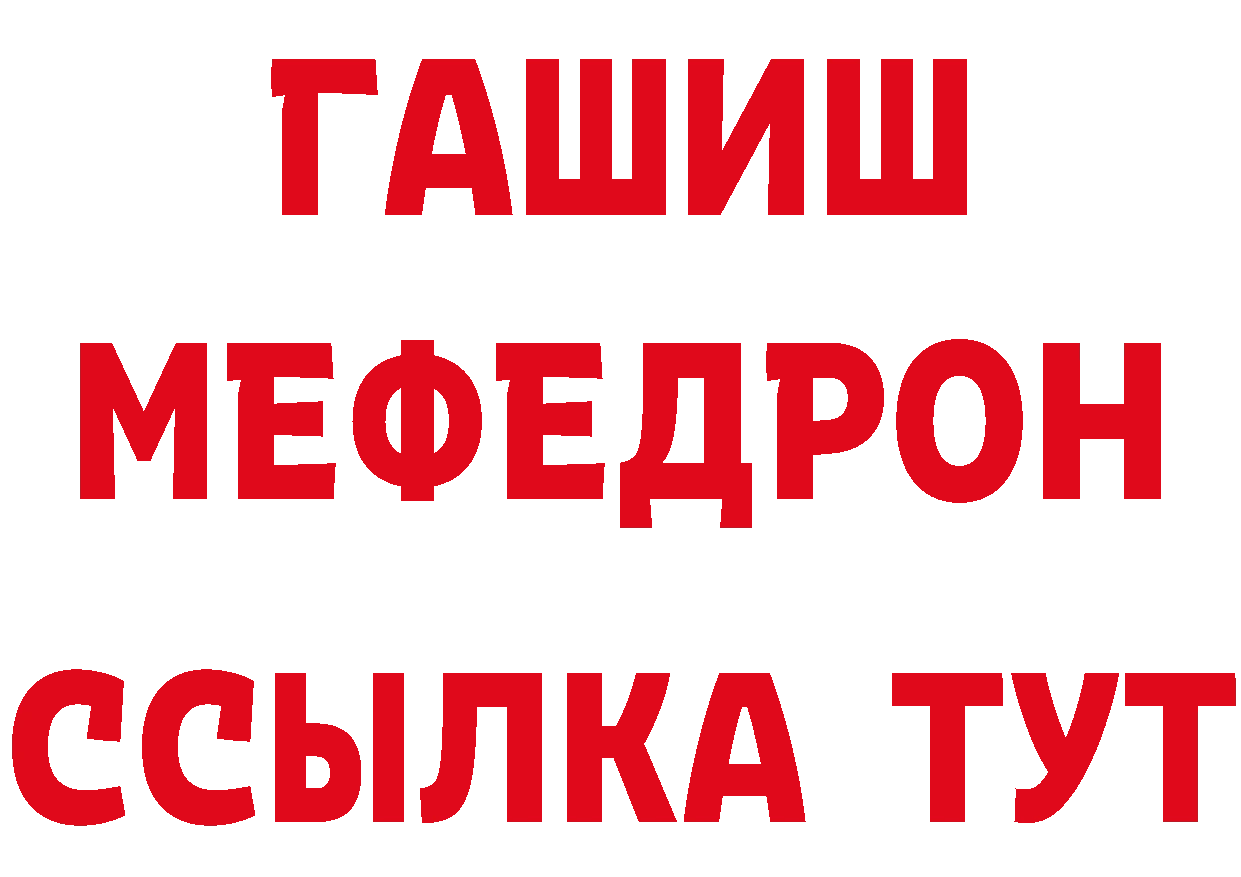 ГАШИШ
МЕФЕДРОН
ССЫЛКА ТУТ